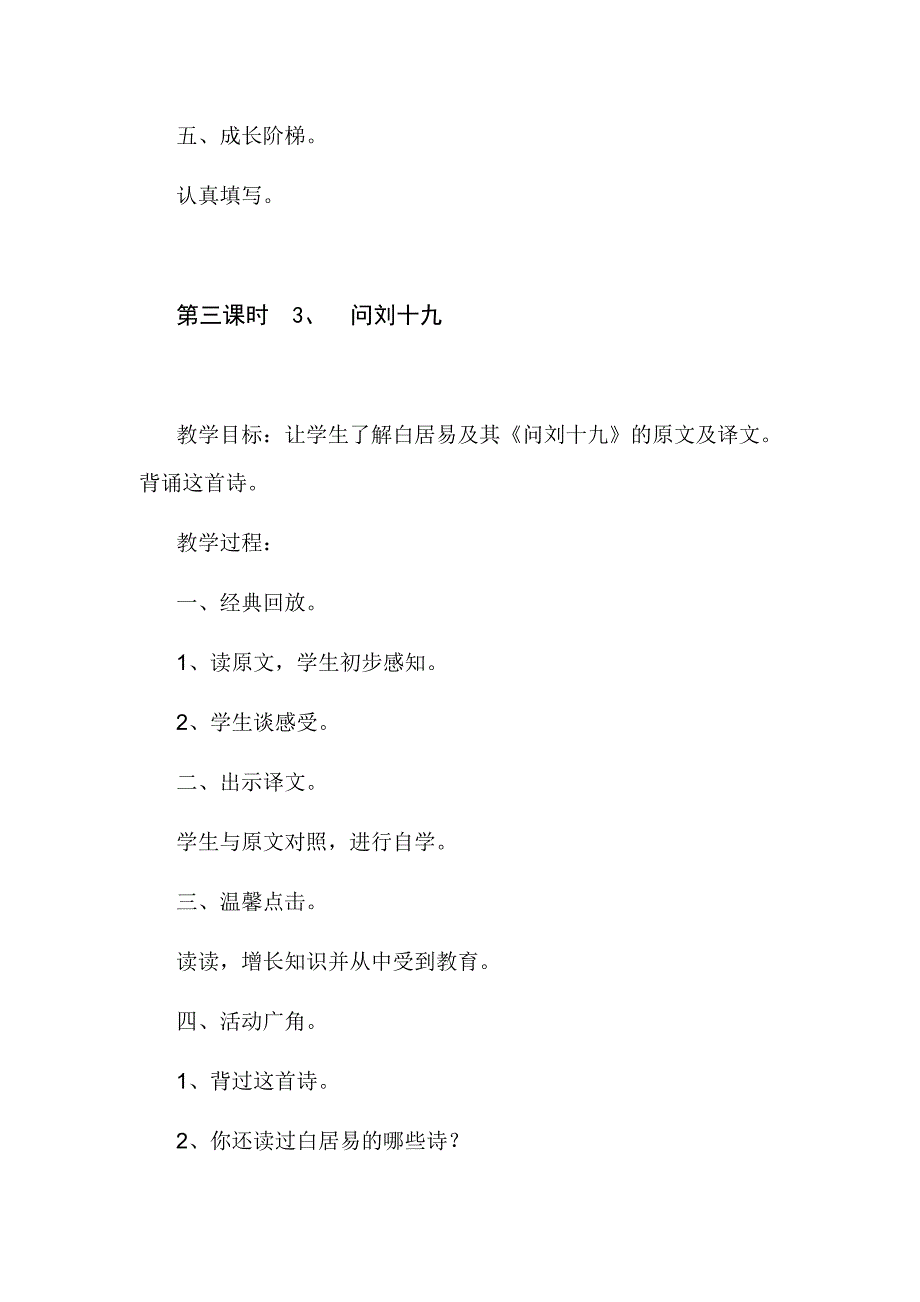 五、成长阶梯。

认真填写。

第三课时 3、 问刘十九

教学目标：让学生了解白居易及其《问刘十九》的原文及译文。背诵这首诗。

教学过程：

一、经典回放。

1、读原文，学生初步感知。

2、学生谈感受。

二、出示译文。

学生与原文对照，进行自学。

三、温馨点击。

读读，增长知识并从中受到教育。

四、活动广角。

1、背过这首诗。

2、你还读过白居易的哪些诗？